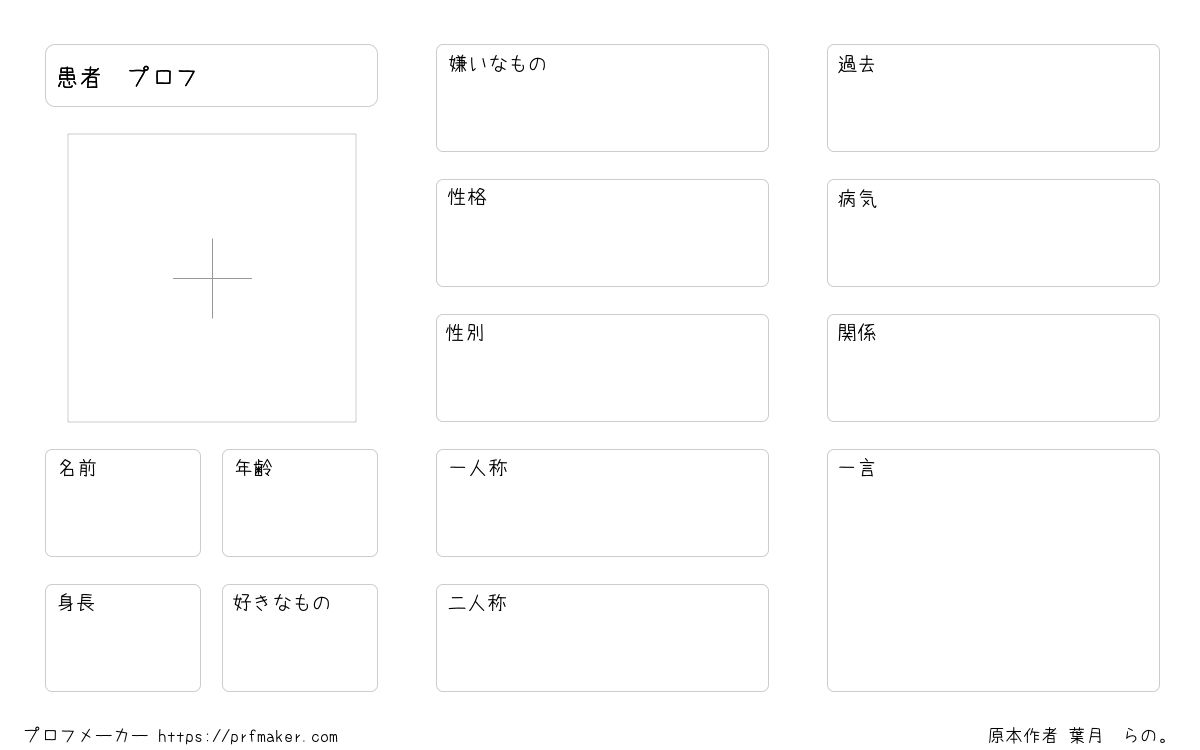 患者　プロフ

名前

年齢

身長

好きなもの

嫌いなもの

性格

性別

一人称

二人称

過去

病気

関係

一言

プロフメーカー https://prfmaker.com

原本作者 葉月　らの。